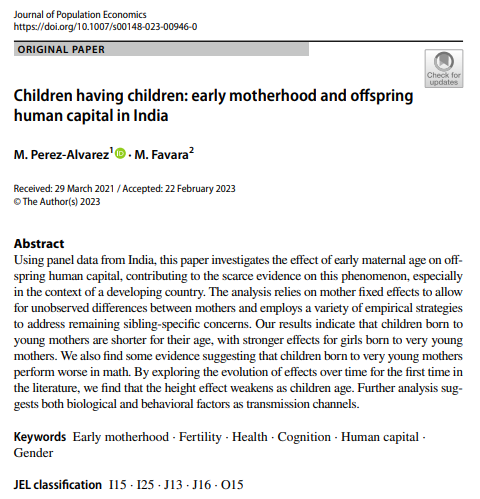 Journal of Population Economics
https://doi.org/10.1007/s00148-023-00946-0

ORIGINAL PAPER

Check for updates

Children having children: early motherhood and offspring human capital in India

M. Perez-Alvarez$^1$ · M. Favara$^2$

Received: 29 March 2021 / Accepted: 22 February 2023
© The Author(s) 2023

Abstract
Using panel data from India, this paper investigates the effect of early maternal age on offspring human capital, contributing to the scarce evidence on this phenomenon, especially in the context of a developing country. The analysis relies on mother fixed effects to allow for unobserved differences between mothers and employs a variety of empirical strategies to address remaining sibling-specific concerns. Our results indicate that children born to young mothers are shorter for their age, with stronger effects for girls born to very young mothers. We also find some evidence suggesting that children born to very young mothers perform worse in math. By exploring the evolution of effects over time for the first time in the literature, we find that the height effect weakens as children age. Further analysis suggests both biological and behavioral factors as transmission channels.

Keywords Early motherhood · Fertility · Health · Cognition · Human capital · Gender

JEL classification I15 · I25 · J13 · J16 · O15